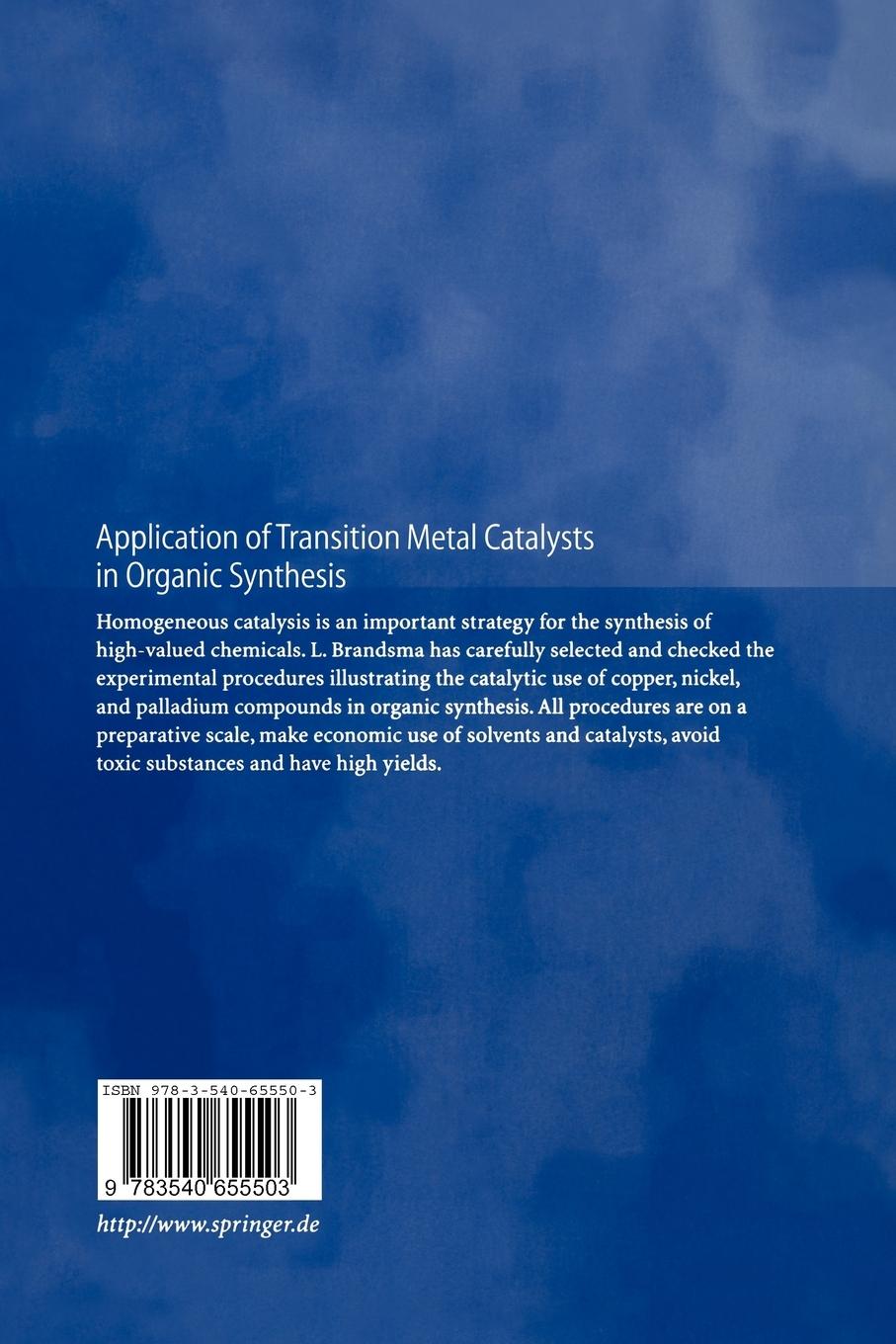 Application of Transition Metal Catalysts in Organic Synthesis

Homogeneous catalysis is an important strategy for the synthesis of high-valued chemicals. L. Brandsma has carefully selected and checked the experimental procedures illustrating the catalytic use of copper, nickel, and palladium compounds in organic synthesis. All procedures are on a preparative scale, make economic use of solvents and catalysts, avoid toxic substances and have high yields.

ISBN 978-3-540-65550-3

9 783540 655503

http://www.springer.de